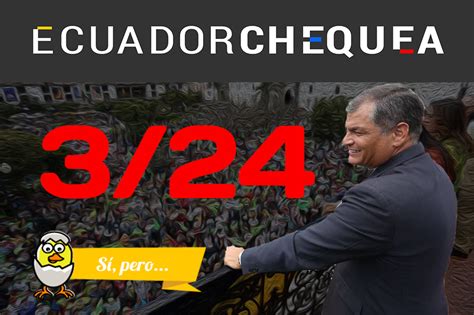 ECUADORCHEQUEA

3/24

Sí, pero...